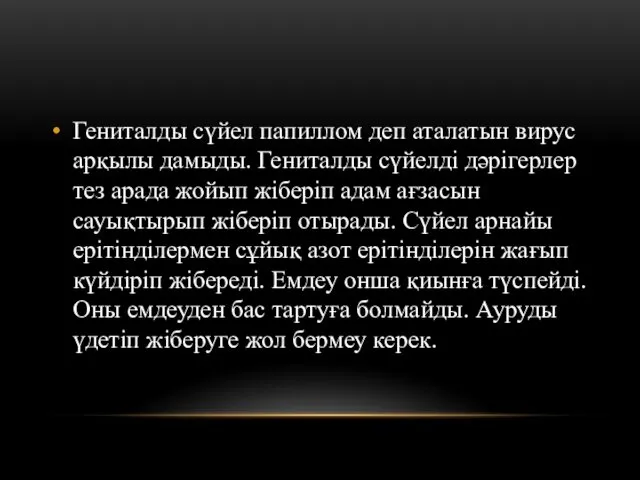 • Гениталды сүйел папиллом деп аталатын вирус арқылы дамыды. Гениталды сүйелді дәрігерлер тез арада жойып жіберіп адам ағзасын сауықтырып жіберіп отырады. Сүйел арнайы ерітінділермен сұйық азот ерітінділерін жағып күйдіріп жібереді. Емдеу онша қиынға түспейді. Оны емдеуден бас тартуға болмайды. Ауруды үдетіп жіберуге жол бермеу керек.